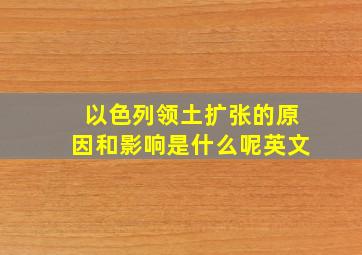 以色列领土扩张的原因和影响是什么呢英文